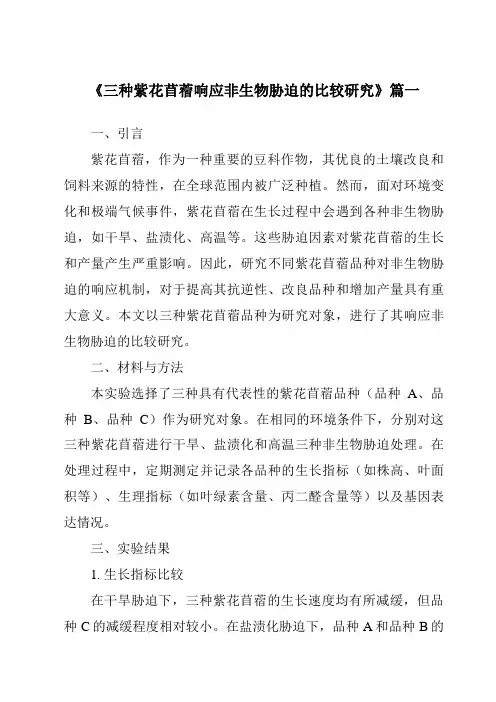 《三种紫花苜蓿响应非生物胁迫的比较研究》篇一

一、引言

紫花苜蓿，作为一种重要的豆科作物，其优良的土壤改良和饲料来源的特性，在全球范围内被广泛种植。然而，面对环境变化和极端气候事件，紫花苜蓿在生长过程中会遇到各种非生物胁迫，如干旱、盐渍化、高温等。这些胁迫因素对紫花苜蓿的生长和产量产生严重影响。因此，研究不同紫花苜蓿品种对非生物胁迫的响应机制，对于提高其抗逆性、改良品种和增加产量具有重大意义。本文以三种紫花苜蓿品种为研究对象，进行了其响应非生物胁迫的比较研究。

二、材料与方法

本实验选择了三种具有代表性的紫花苜蓿品种（品种 A、品种 B、品种 C）作为研究对象。在相同的环境条件下，分别对这三种紫花苜蓿进行干旱、盐渍化和高温三种非生物胁迫处理。在处理过程中，定期测定并记录各品种的生长指标（如株高、叶面积等）、生理指标（如叶绿素含量、丙二醛含量等）以及基因表达情况。

三、实验结果

1. 生长指标比较

在干旱胁迫下，三种紫花苜蓿的生长速度均有所减缓，但品种 C 的减缓程度相对较小。在盐渍化胁迫下，品种 A 和品种 B 的